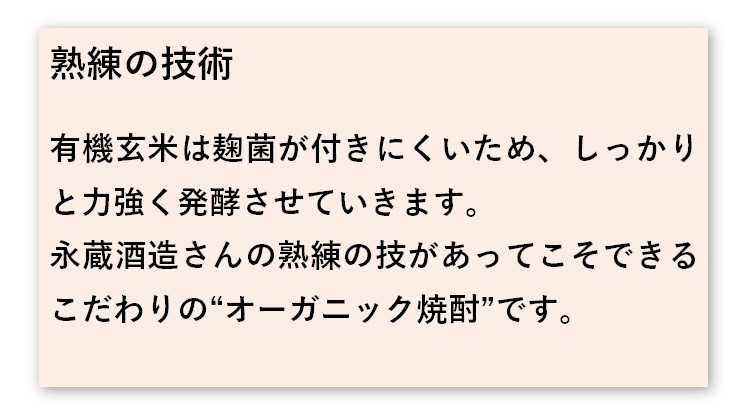 熟練の技術

有機玄米は麹菌が付きにくいため、しっかりと力強く発酵させていきます。
永蔵酒造さんの熟練の技があってこそできるこだわりの“オーガニック焼酎”です。